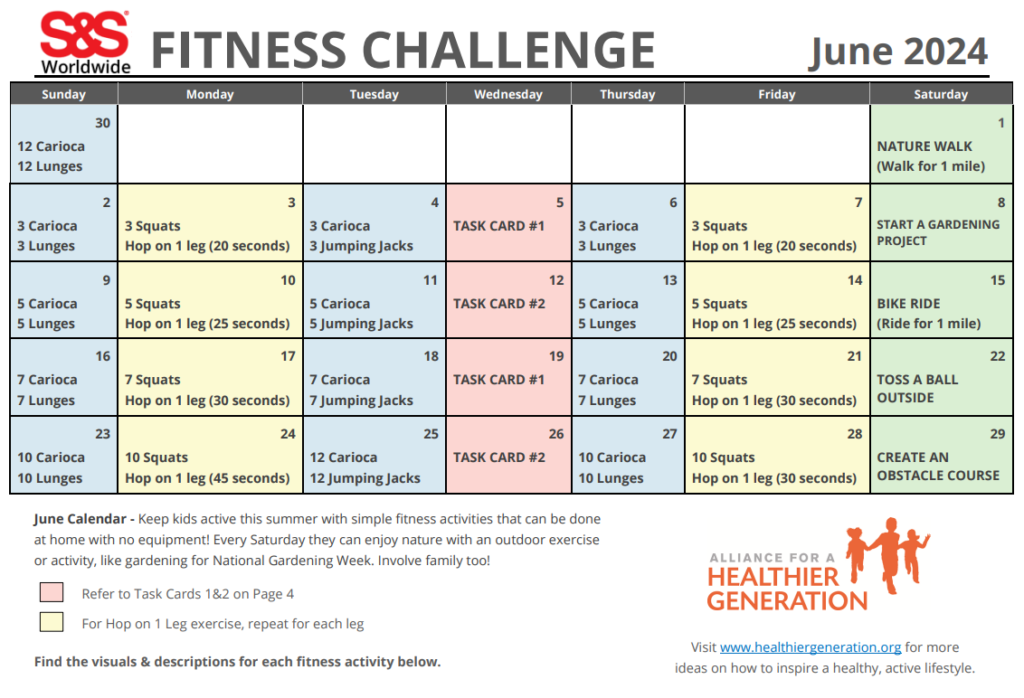 S&S Worldwide

FITNESS CHALLENGE

June 2024

| Sunday | Monday | Tuesday | Wednesday | Thursday | Friday | Saturday |
|---|---|---|---|---|---|---|
| 30 12 Carioca 12 Lunges | | | | | | 1 NATURE WALK (Walk for 1 mile) |
| 2 3 Carioca 3 Lunges | 3 3 Squats Hop on 1 leg (20 seconds) | 4 3 Carioca 3 Jumping Jacks | 5 TASK CARD #1 | 6 3 Carioca 3 Lunges | 7 3 Squats Hop on 1 leg (20 seconds) | 8 START A GARDENING PROJECT |
| 9 5 Carioca 5 Lunges | 10 5 Squats Hop on 1 leg (25 seconds) | 11 5 Carioca 5 Jumping Jacks | 12 TASK CARD #2 | 13 5 Carioca 5 Lunges | 14 5 Squats Hop on 1 leg (25 seconds) | 15 BIKE RIDE (Ride for 1 mile) |
| 16 7 Carioca 7 Lunges | 17 7 Squats Hop on 1 leg (30 seconds) | 18 7 Carioca 7 Jumping Jacks | 19 TASK CARD #1 | 20 7 Carioca 7 Lunges | 21 7 Squats Hop on 1 leg (30 seconds) | 22 TOSS A BALL OUTSIDE |
| 23 10 Carioca 10 Lunges | 24 10 Squats Hop on 1 leg (45 seconds) | 25 12 Carioca 12 Jumping Jacks | 26 TASK CARD #2 | 27 10 Carioca 10 Lunges | 28 10 Squats Hop on 1 leg (30 seconds) | 29 CREATE AN OBSTACLE COURSE |

June Calendar - Keep kids active this summer with simple fitness activities that can be done at home with no equipment! Every Saturday they can enjoy nature with an outdoor exercise or activity, like gardening for National Gardening Week. Involve family too!

Refer to Task Cards 1&2 on Page 4

For Hop on 1 Leg exercise, repeat for each leg

Find the visuals & descriptions for each fitness activity below.

ALLIANCE FOR A HEALTHIER GENERATION

Visit www.healthiergeneration.org for more ideas on how to inspire a healthy, active lifestyle.